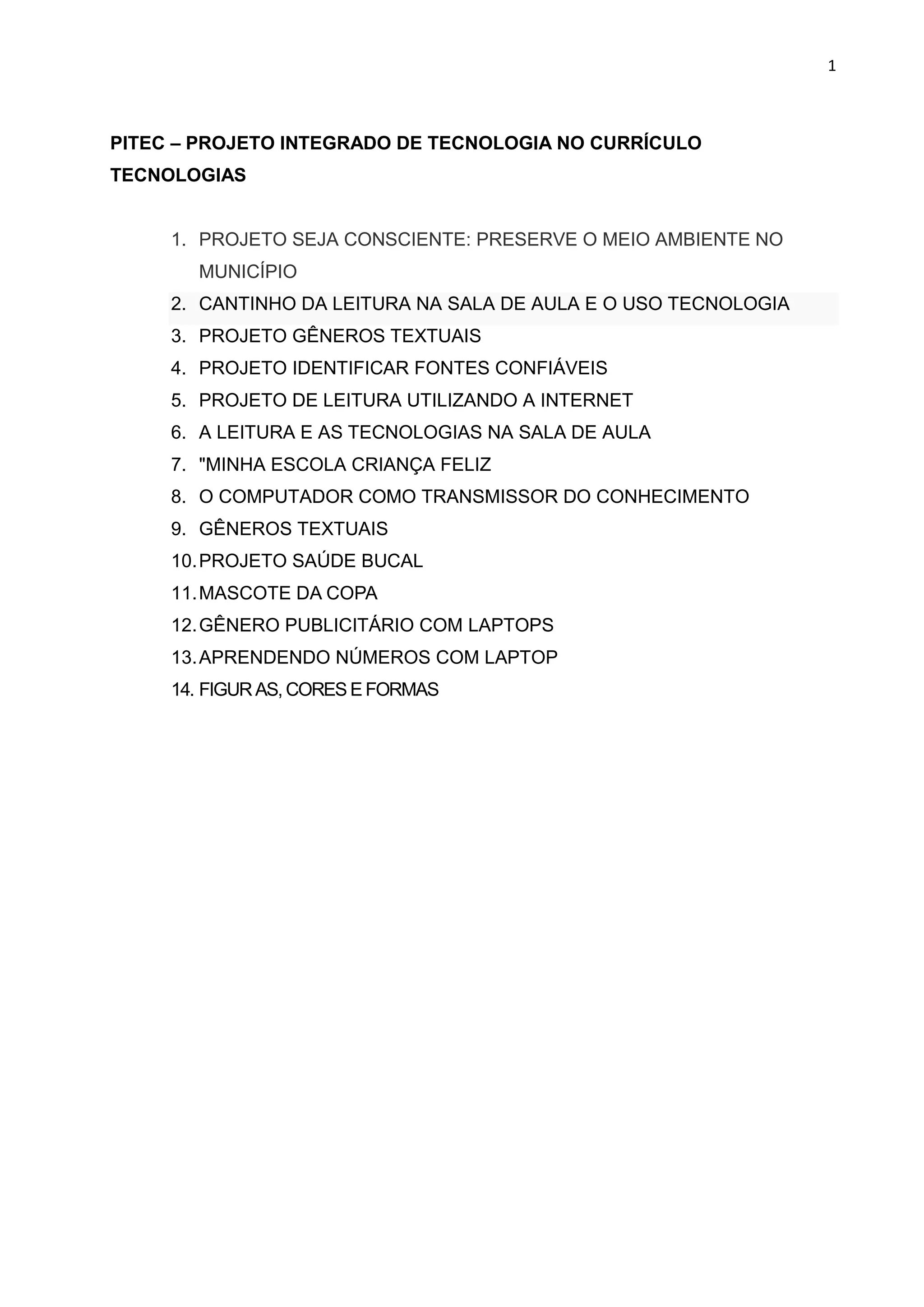 1

PITEC – PROJETO INTEGRADO DE TECNOLOGIA NO CURRÍCULO
TECNOLOGIAS

1. PROJETO SEJA CONSCIENTE: PRESERVE O MEIO AMBIENTE NO MUNICÍPIO
2. CANTINHO DA LEITURA NA SALA DE AULA E O USO TECNOLOGIA
3. PROJETO GÊNEROS TEXTUAIS
4. PROJETO IDENTIFICAR FONTES CONFIÁVEIS
5. PROJETO DE LEITURA UTILIZANDO A INTERNET
6. A LEITURA E AS TECNOLOGIAS NA SALA DE AULA
7. "MINHA ESCOLA CRIANÇA FELIZ
8. O COMPUTADOR COMO TRANSMISSOR DO CONHECIMENTO
9. GÊNEROS TEXTUAIS
10. PROJETO SAÚDE BUCAL
11. MASCOTE DA COPA
12. GÊNERO PUBLICITÁRIO COM LAPTOPS
13. APRENDENDO NÚMEROS COM LAPTOP
14. FIGUR AS, CORES E FORMAS